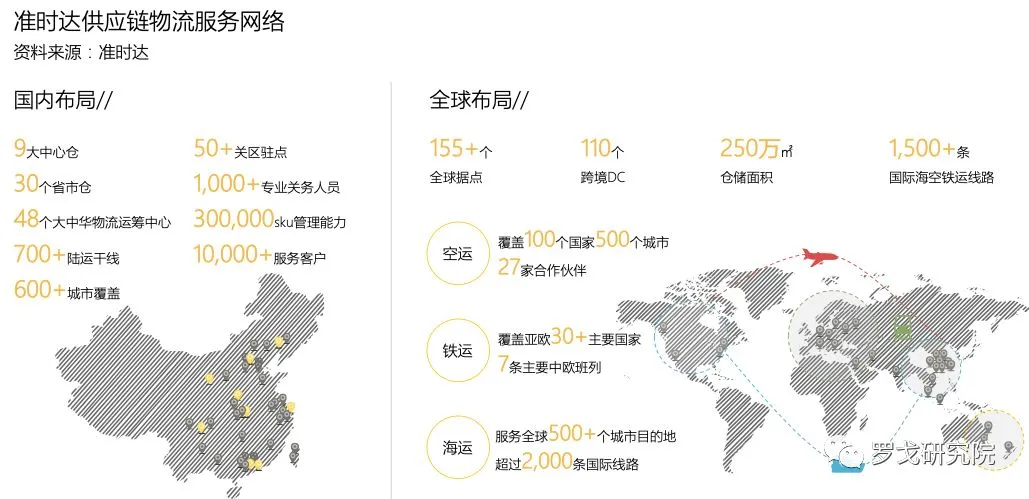 准时达供应链物流服务网络
资料来源：准时达

国内布局//

9大中心仓
30个省市仓
48个大中华物流运筹中心
700+陆运干线
600+城市覆盖

50+关区驻点
1,000+专业关务人员
300,000sku管理能力
10,000+服务客户

全球布局//

155+个
全球据点

110个
跨境DC

250万㎡
仓储面积

1,500+条
国际海空铁运线路

空运
覆盖100个国家500个城市
27家合作伙伴

铁运
覆盖亚欧30+主要国家
7条主要中欧班列

海运
服务全球500+个城市目的地
超过2,000条国际线路

罗戈研究院